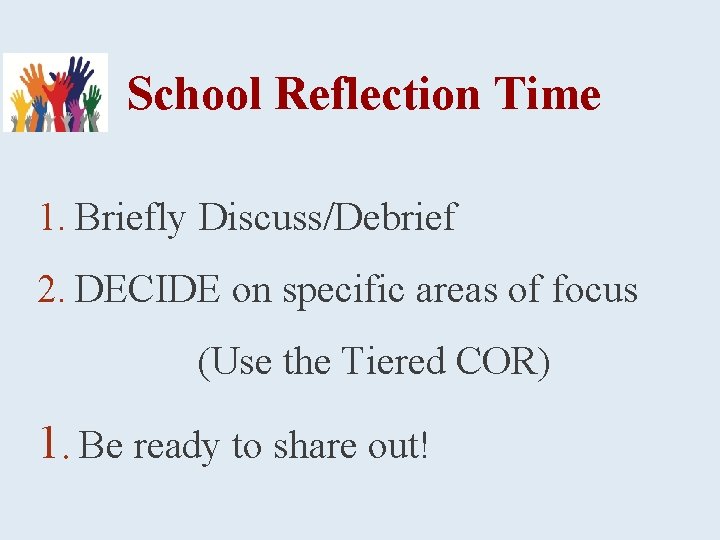 School Reflection Time

1. Briefly Discuss/Debrief

2. DECIDE on specific areas of focus

(Use the Tiered COR)

1. Be ready to share out!